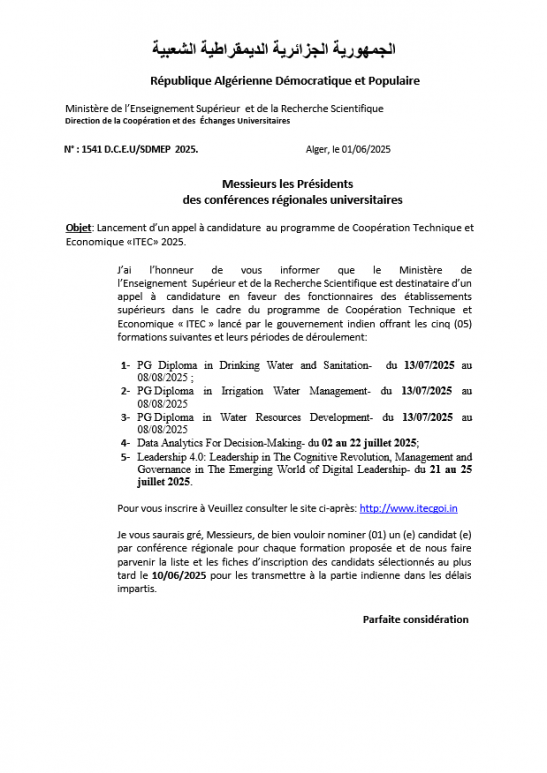 الجمهورية الجزائرية الديمقراطية الشعبية

République Algérienne Démocratique et Populaire

Ministère de l'Enseignement Supérieur et de la Recherche Scientifique
Direction de la Coopération et des Échanges Universitaires

N° : 1541 D.C.E.U/SDMEP 2025. Alger, le 01/06/2025

Messieurs les Présidents
des conférences régionales universitaires

Objet: Lancement d'un appel à candidature au programme de Coopération Technique et Economique «ITEC» 2025.

J'ai l'honneur de vous informer que le Ministère de l'Enseignement Supérieur et de la Recherche Scientifique est destinataire d'un appel à candidature en faveur des fonctionnaires des établissements supérieurs dans le cadre du programme de Coopération Technique et Economique « ITEC » lancé par le gouvernement indien offrant les cinq (05) formations suivantes et leurs périodes de déroulement:

1- PG Diploma in Drinking Water and Sanitation- du 13/07/2025 au 08/08/2025 ;
2- PG Diploma in Irrigation Water Management- du 13/07/2025 au 08/08/2025
3- PG Diploma in Water Resources Development- du 13/07/2025 au 08/08/2025
4- Data Analytics For Decision-Making- du 02 au 22 juillet 2025;
5- Leadership 4.0: Leadership in The Cognitive Revolution, Management and Governance in The Emerging World of Digital Leadership- du 21 au 25 juillet 2025.

Pour vous inscrire à Veuillez consulter le site ci-après: http://www.itecgoi.in

Je vous saurais gré, Messieurs, de bien vouloir nominer (01) un (e) candidat (e) par conférence régionale pour chaque formation proposée et de nous faire parvenir la liste et les fiches d'inscription des candidats sélectionnés au plus tard le 10/06/2025 pour les transmettre à la partie indienne dans les délais impartis.

Parfaite considération